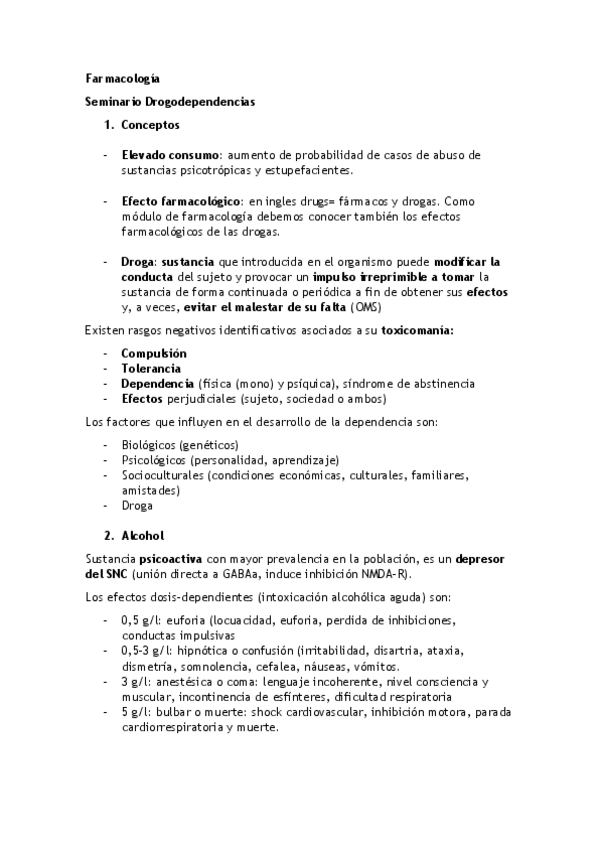 Farmacología

Seminario Drogodependencias

1. Conceptos

- Elevado consumo: aumento de probabilidad de casos de abuso de sustancias psicotrópicas y estupefacientes.

- Efecto farmacológico: en ingles drugs= fármacos y drogas. Como módulo de farmacología debemos conocer también los efectos farmacológicos de las drogas.

- Droga: sustancia que introducida en el organismo puede modificar la conducta del sujeto y provocar un impulso irreprimible a tomar la sustancia de forma continuada o periódica a fin de obtener sus efectos y, a veces, evitar el malestar de su falta (OMS)

Existen rasgos negativos identificativos asociados a su toxicomanía:

- Compulsión
- Tolerancia
- Dependencia (física (mono) y psíquica), síndrome de abstinencia
- Efectos perjudiciales (sujeto, sociedad o ambos)

Los factores que influyen en el desarrollo de la dependencia son:

- Biológicos (genéticos)
- Psicológicos (personalidad, aprendizaje)
- Socioculturales (condiciones económicas, culturales, familiares, amistades)
- Droga

2. Alcohol

Sustancia psicoactiva con mayor prevalencia en la población, es un depresor del SNC (unión directa a GABAa, induce inhibición NMDA-R).

Los efectos dosis-dependientes (intoxicación alcohólica aguda) son:

- 0,5 g/l: euforia (locuacidad, euforia, perdida de inhibiciones, conductas impulsivas
- 0,5-3 g/l: hipnótica o confusión (irritabilidad, disartria, ataxia, dismetría, somnolencia, cefalea, náuseas, vómitos.
- 3 g/l: anestésica o coma: lenguaje incoherente, nivel consciencia y muscular, incontinencia de esfínteres, dificultad respiratoria
- 5 g/l: bulbar o muerte: shock cardiovascular, inhibición motora, parada cardiorrespiratoria y muerte.